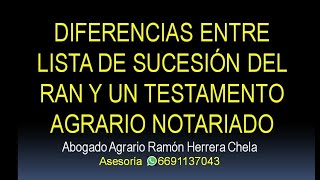 DIFERENCIAS ENTRE LISTA DE SUCESIÓN DEL RAN Y UN TESTAMENTO AGRARIO NOTARIADO

Abogado Agrario Ramón Herrera Chela

Asesoria 6691137043